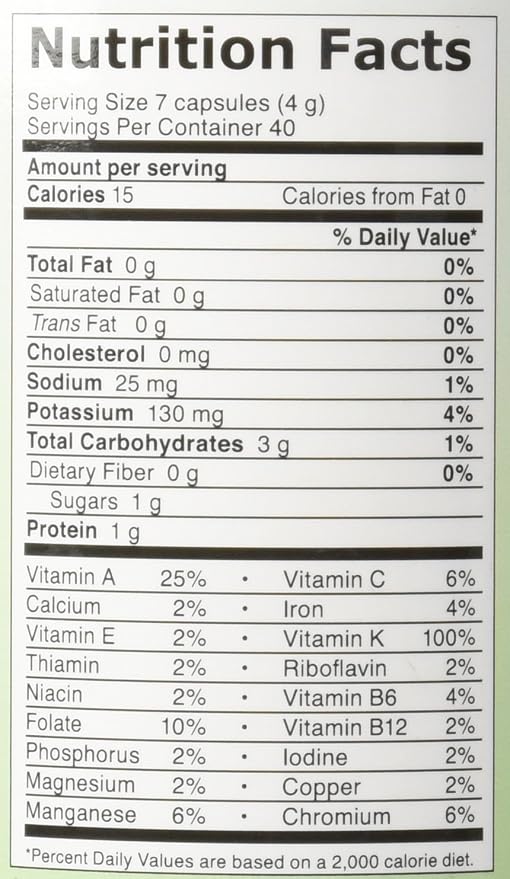 Nutrition Facts

Serving Size 7 capsules (4 g)
Servings Per Container 40

Amount per serving
Calories 15 Calories from Fat 0

% Daily Value*

Total Fat 0 g 0%
Saturated Fat 0 g 0%
Trans Fat 0 g 0%
Cholesterol 0 mg 0%
Sodium 25 mg 1%
Potassium 130 mg 4%
Total Carbohydrates 3 g 1%
Dietary Fiber 0 g 0%
Sugars 1 g
Protein 1 g

Vitamin A 25% • Vitamin C 6%
Calcium 2% • Iron 4%
Vitamin E 2% • Vitamin K 100%
Thiamin 2% • Riboflavin 2%
Niacin 2% • Vitamin B6 4%
Folate 10% • Vitamin B12 2%
Phosphorus 2% • Iodine 2%
Magnesium 2% • Copper 2%
Manganese 6% • Chromium 6%

*Percent Daily Values are based on a 2,000 calorie diet.